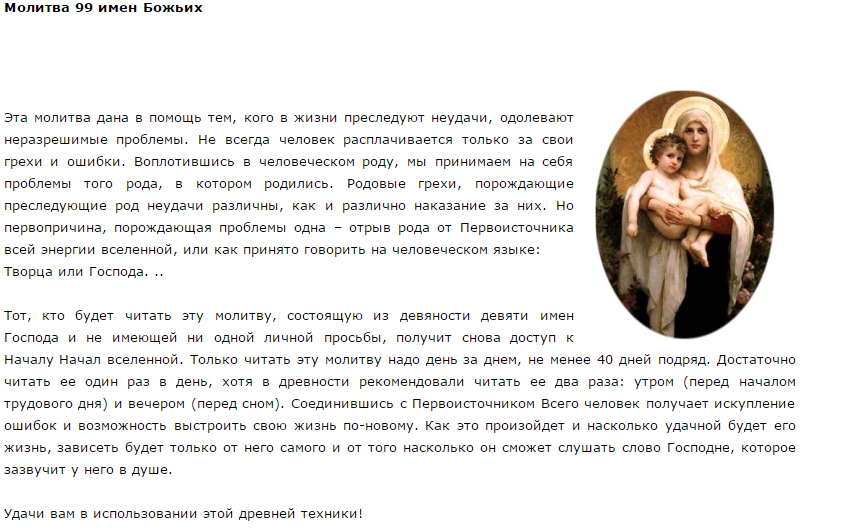 Молитва 99 имен Божьих

Эта молитва дана в помощь тем, кого в жизни преследуют неудачи, одолевают неразрешимые проблемы. Не всегда человек расплачивается только за свои грехи и ошибки. Воплотившись в человеческом роду, мы принимаем на себя проблемы того рода, в котором родились. Родовые грехи, порождающие преследующие род неудачи различны, как и различно наказание за них. Но первопричина, порождающая проблемы одна – отрыв рода от Первоисточника всей энергии вселенной, или как принято говорить на человеческом языке: Творца или Господа. ..

Тот, кто будет читать эту молитву, состоящую из девяности девяти имен Господа и не имеющей ни одной личной просьбы, получит снова доступ к Началу Начал вселенной. Только читать эту молитву надо день за днем, не менее 40 дней подряд. Достаточно читать ее один раз в день, хотя в древности рекомендовали читать ее два раза: утром (перед началом трудового дня) и вечером (перед сном). Соединившись с Первоисточником Всего человек получает искупление ошибок и возможность выстроить свою жизнь по-новому. Как это произойдет и насколько удачной будет его жизнь, зависеть будет только от него самого и от того насколько он сможет слушать слово Господне, которое зазвучит у него в душе.

Удачи вам в использовании этой древней техники!